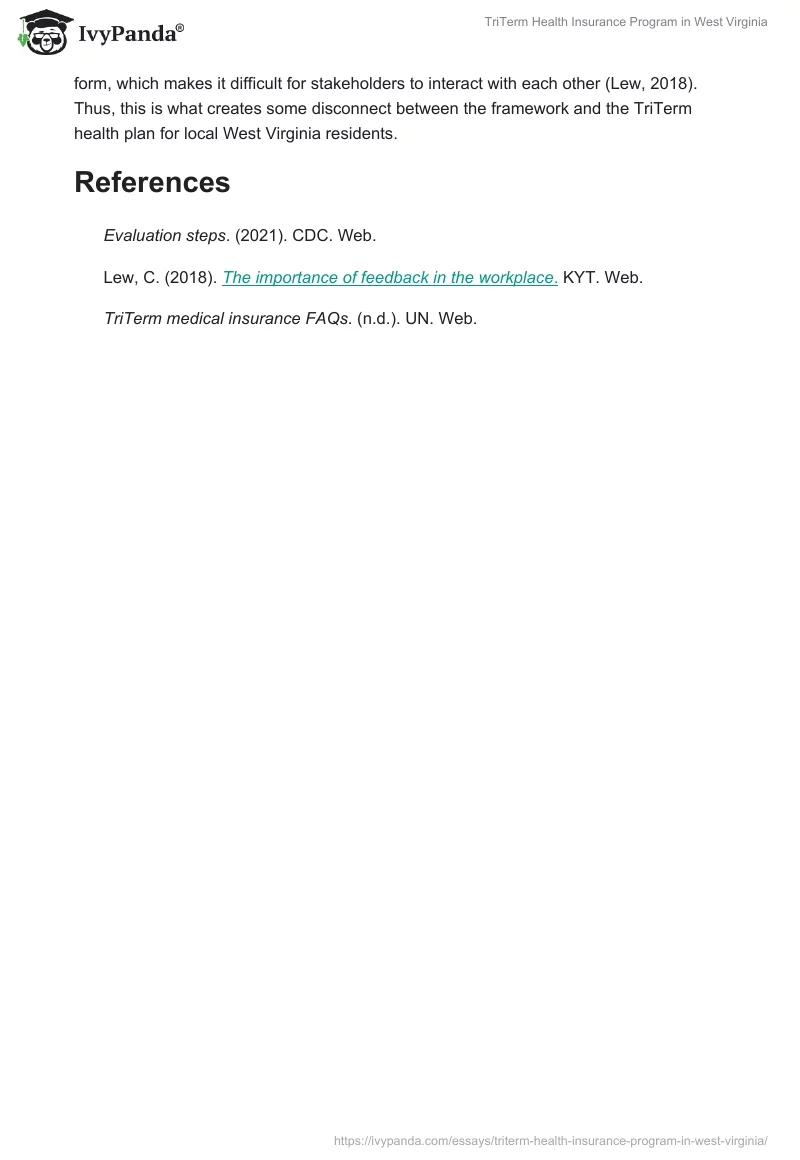 IvyPanda®

TriTerm Health Insurance Program in West Virginia

form, which makes it difficult for stakeholders to interact with each other (Lew, 2018). Thus, this is what creates some disconnect between the framework and the TriTerm health plan for local West Virginia residents.

References

Evaluation steps. (2021). CDC. Web.

Lew, C. (2018). The importance of feedback in the workplace. KYT. Web.

TriTerm medical insurance FAQs. (n.d.). UN. Web.

https://ivypanda.com/essays/triterm-health-insurance-program-in-west-virginia/